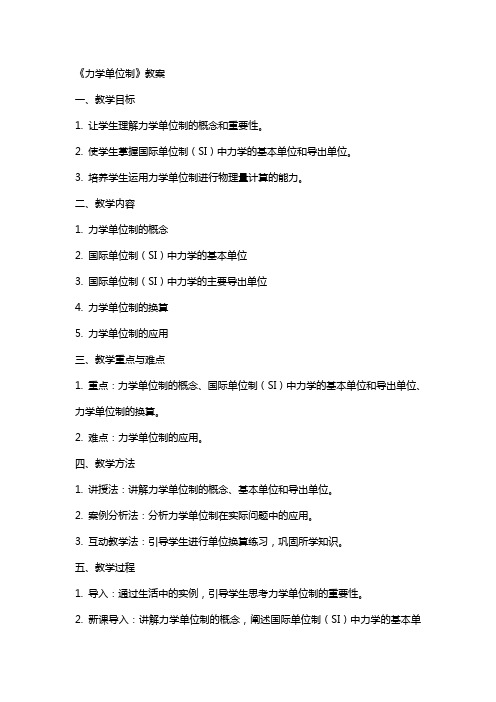 《力学单位制》教案

一、教学目标

1. 让学生理解力学单位制的概念和重要性。

2. 使学生掌握国际单位制（SI）中力学的基本单位和导出单位。

3. 培养学生运用力学单位制进行物理量计算的能力。

二、教学内容

1. 力学单位制的概念

2. 国际单位制（SI）中力学的基本单位

3. 国际单位制（SI）中力学的主要导出单位

4. 力学单位制的换算

5. 力学单位制的应用

三、教学重点与难点

1. 重点：力学单位制的概念、国际单位制（SI）中力学的基本单位和导出单位、力学单位制的换算。

2. 难点：力学单位制的应用。

四、教学方法

1. 讲授法：讲解力学单位制的概念、基本单位和导出单位。

2. 案例分析法：分析力学单位制在实际问题中的应用。

3. 互动教学法：引导学生进行单位换算练习，巩固所学知识。

五、教学过程

1. 导入：通过生活中的实例，引导学生思考力学单位制的重要性。

2. 新课导入：讲解力学单位制的概念，阐述国际单位制（SI）中力学的基本单